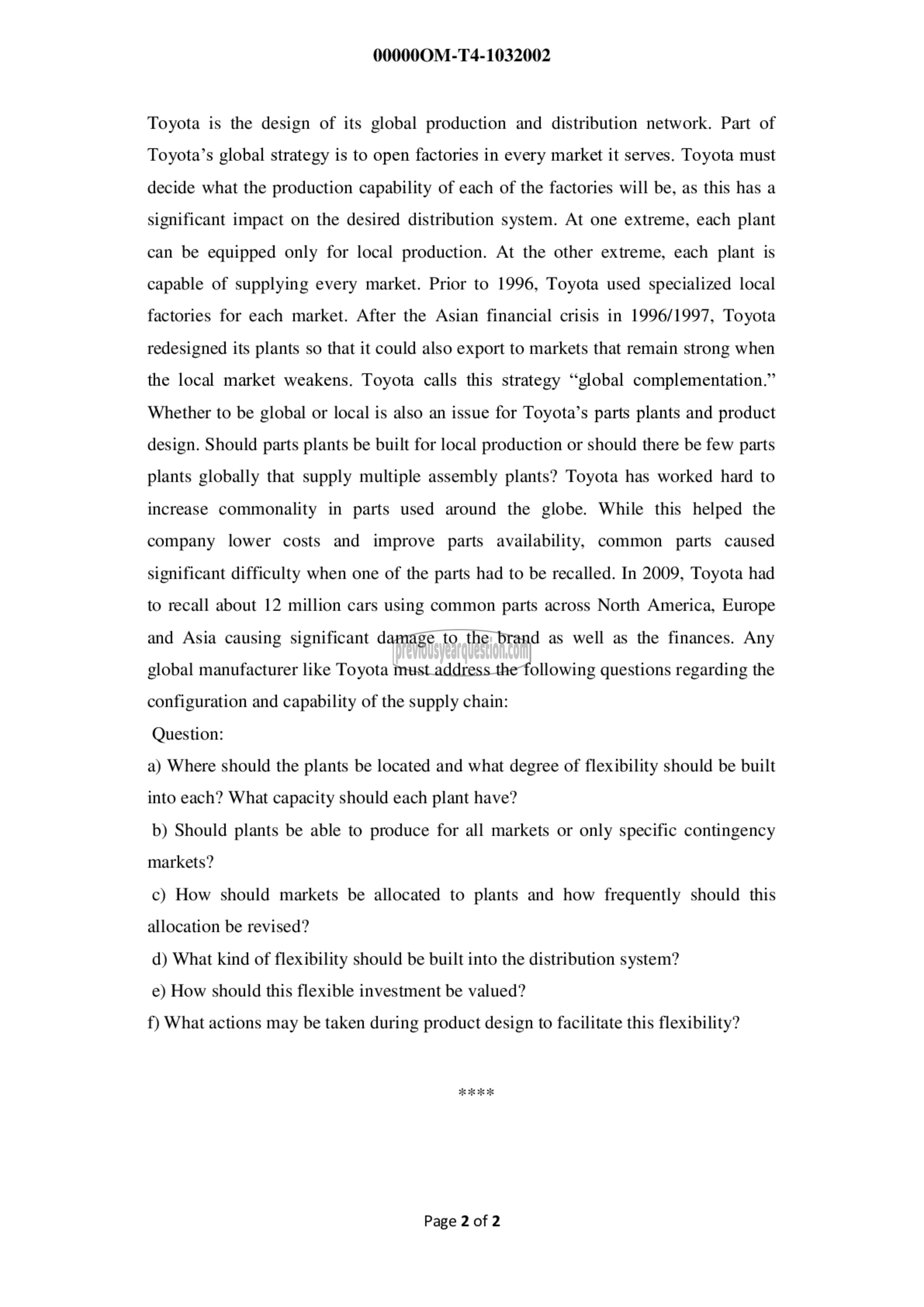 00000OM-T4-1032002

Toyota is the design of its global production and distribution network. Part of Toyota's global strategy is to open factories in every market it serves. Toyota must decide what the production capability of each of the factories will be, as this has a significant impact on the desired distribution system. At one extreme, each plant can be equipped only for local production. At the other extreme, each plant is capable of supplying every market. Prior to 1996, Toyota used specialized local factories for each market. After the Asian financial crisis in 1996/1997, Toyota redesigned its plants so that it could also export to markets that remain strong when the local market weakens. Toyota calls this strategy "global complementation." Whether to be global or local is also an issue for Toyota's parts plants and product design. Should parts plants be built for local production or should there be few parts plants globally that supply multiple assembly plants? Toyota has worked hard to increase commonality in parts used around the globe. While this helped the company lower costs and improve parts availability, common parts caused significant difficulty when one of the parts had to be recalled. In 2009, Toyota had to recall about 12 million cars using common parts across North America, Europe and Asia causing significant damage to the brand as well as the finances. Any global manufacturer like Toyota must address the following questions regarding the configuration and capability of the supply chain:

previousyearquestion.com

Question:

a) Where should the plants be located and what degree of flexibility should be built into each? What capacity should each plant have?

b) Should plants be able to produce for all markets or only specific contingency markets?

c) How should markets be allocated to plants and how frequently should this allocation be revised?

d) What kind of flexibility should be built into the distribution system?

e) How should this flexible investment be valued?

f) What actions may be taken during product design to facilitate this flexibility?

****

Page 2 of 2